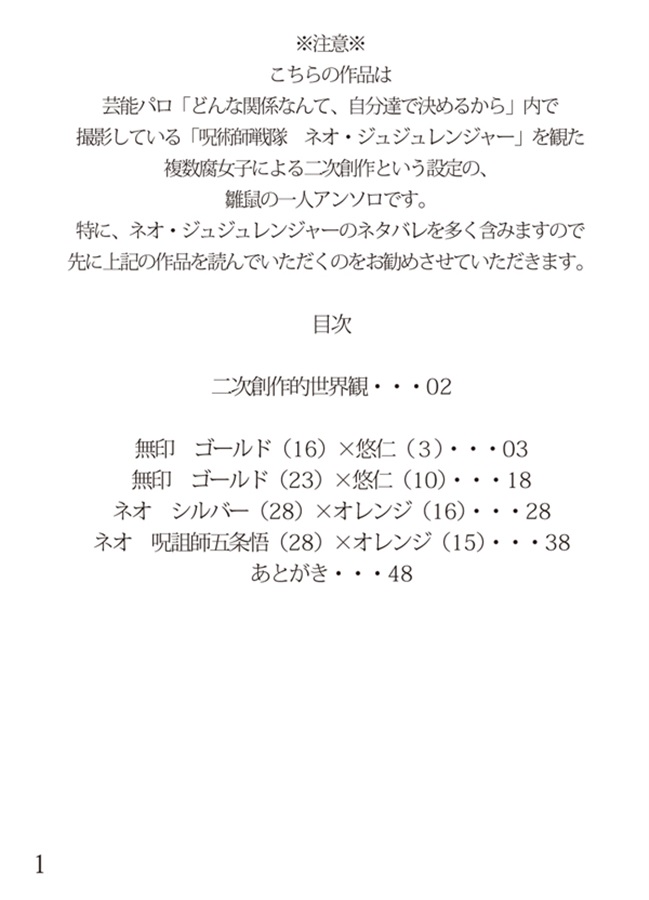 ※注意※
こちらの作品は
芸能パロ「どんな関係なんて、自分達で決めるから」内で
撮影している「呪術師戦隊　ネオ・ジュジュレンジャー」を観た
複数腐女子による二次創作という設定の、
雛鼠の一人アンソロです。
特に、ネオ・ジュジュレンジャーのネタバレを多く含みますので
先に上記の作品を読んでいただくのをお勧めさせていただきます。

目次

二次創作的世界観・・・02

無印　ゴールド（16）×悠仁（3）・・・03
無印　ゴールド（23）×悠仁（10）・・・18
ネオ　シルバー（28）×オレンジ（16）・・・28
ネオ　呪詛師五条悟（28）×オレンジ（15）・・・38
あとがき・・・48

1